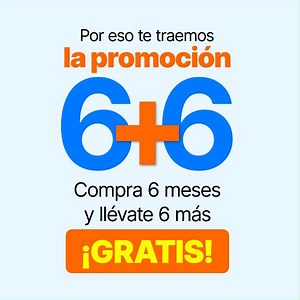 Por eso te traemos
la promoción
6+6
Compra 6 meses y llévate 6 más
¡GRATIS!